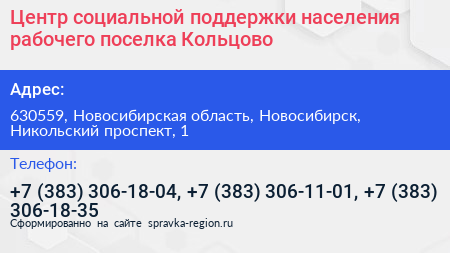 Центр социальной поддержки населения рабочего поселка Кольцово

Адрес:

630559, Новосибирская область, Новосибирск, Никольский проспект, 1

Телефон:

+7 (383) 306-18-04, +7 (383) 306-11-01, +7 (383) 306-18-35

Сформированно на сайте spravka-region.ru